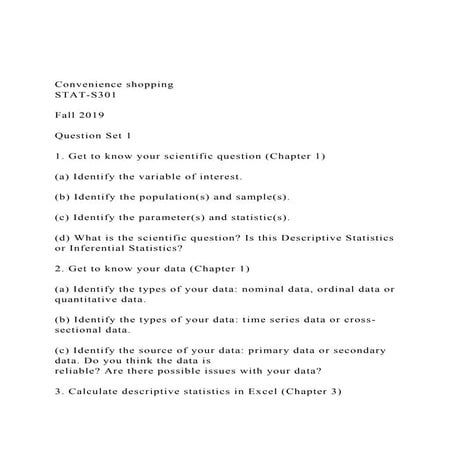 Convenience shopping
STAT-S301

Fall 2019

Question Set 1

1. Get to know your scientific question (Chapter 1)

(a) Identify the variable of interest.

(b) Identify the population(s) and sample(s).

(c) Identify the parameter(s) and statistic(s).

(d) What is the scientific question? Is this Descriptive Statistics or Inferential Statistics?

2. Get to know your data (Chapter 1)

(a) Identify the types of your data: nominal data, ordinal data or quantitative data.

(b) Identify the types of your data: time series data or cross-sectional data.

(c) Identify the source of your data: primary data or secondary data. Do you think the data is reliable? Are there possible issues with your data?

3. Calculate descriptive statistics in Excel (Chapter 3)